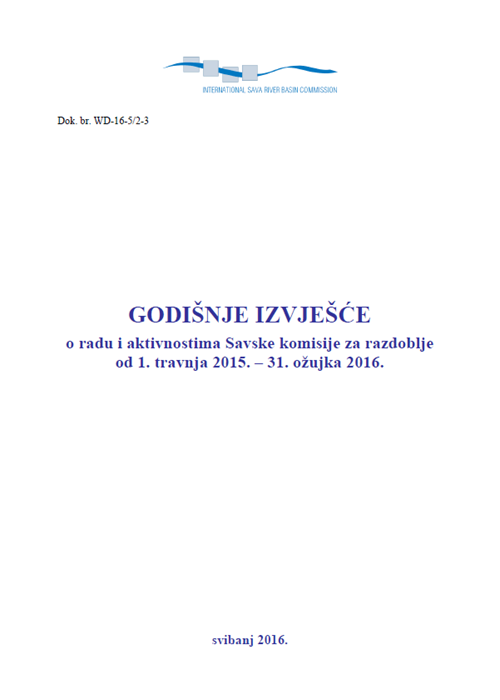 INTERNATIONAL SAVA RIVER BASIN COMMISSION

Dok. br. WD-16-5/2-3

GODIŠNJE IZVJEŠĆE
o radu i aktivnostima Savske komisije za razdoblje od 1. travnja 2015. – 31. ožujka 2016.

svibanj 2016.